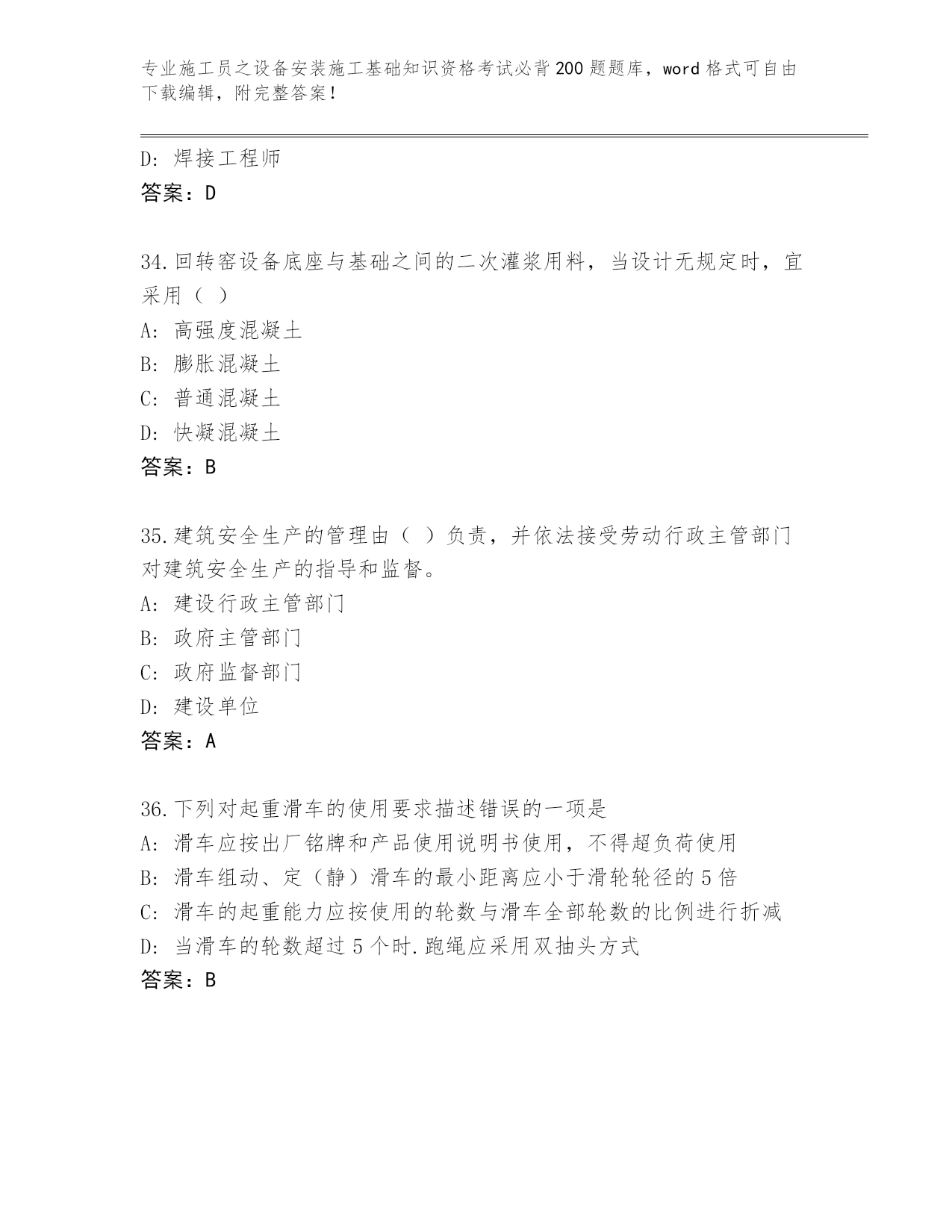 专业施工员之设备安装施工基础知识资格考试必背200题题库，word格式可自由下载编辑，附完整答案！

D：焊接工程师
答案：D

34.回转窑设备底座与基础之间的二次灌浆用料，当设计无规定时，宜采用（ ）
A：高强度混凝土
B：膨胀混凝土
C：普通混凝土
D：快凝混凝土
答案：B

35.建筑安全生产的管理由（ ）负责，并依法接受劳动行政主管部门对建筑安全生产的指导和监督。
A：建设行政主管部门
B：政府主管部门
C：政府监督部门
D：建设单位
答案：A

36.下列对起重滑车的使用要求描述错误的一项是
A：滑车应按出厂铭牌和产品使用说明书使用，不得超负荷使用
B：滑车组动、定（静）滑车的最小距离应小于滑轮轮径的5倍
C：滑车的起重能力应按使用的轮数与滑车全部轮数的比例进行折减
D：当滑车的轮数超过5个时.跑绳应采用双抽头方式
答案：B